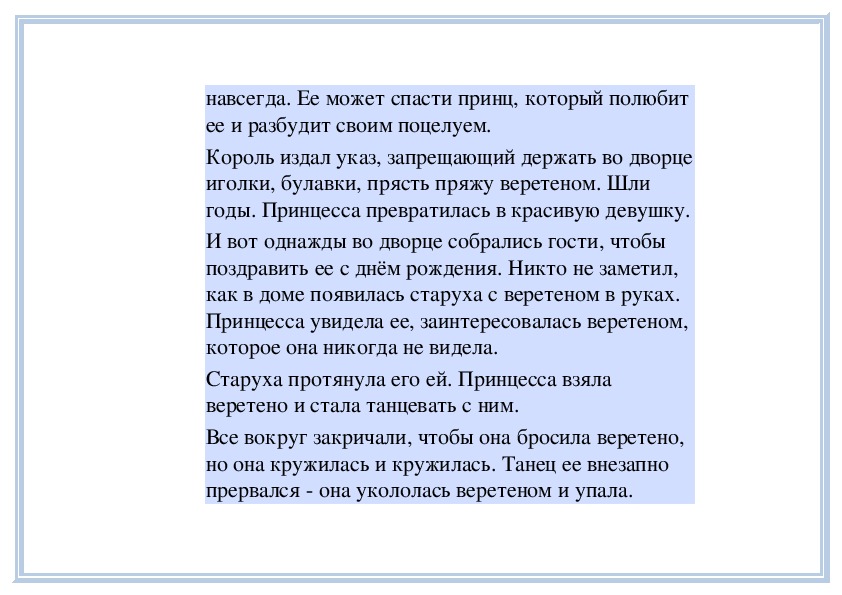 навсегда. Ее может спасти принц, который полюбит ее и разбудит своим поцелуем.

Король издал указ, запрещающий держать во дворце иголки, булавки, прясть пряжу веретеном. Шли годы. Принцесса превратилась в красивую девушку.

И вот однажды во дворце собрались гости, чтобы поздравить ее с днём рождения. Никто не заметил, как в доме появилась старуха с веретеном в руках. Принцесса увидела ее, заинтересовалась веретеном, которое она никогда не видела.

Старуха протянула его ей. Принцесса взяла веретено и стала танцевать с ним.

Все вокруг закричали, чтобы она бросила веретено, но она кружилась и кружилась. Танец ее внезапно прервался - она укололась веретеном и упала.